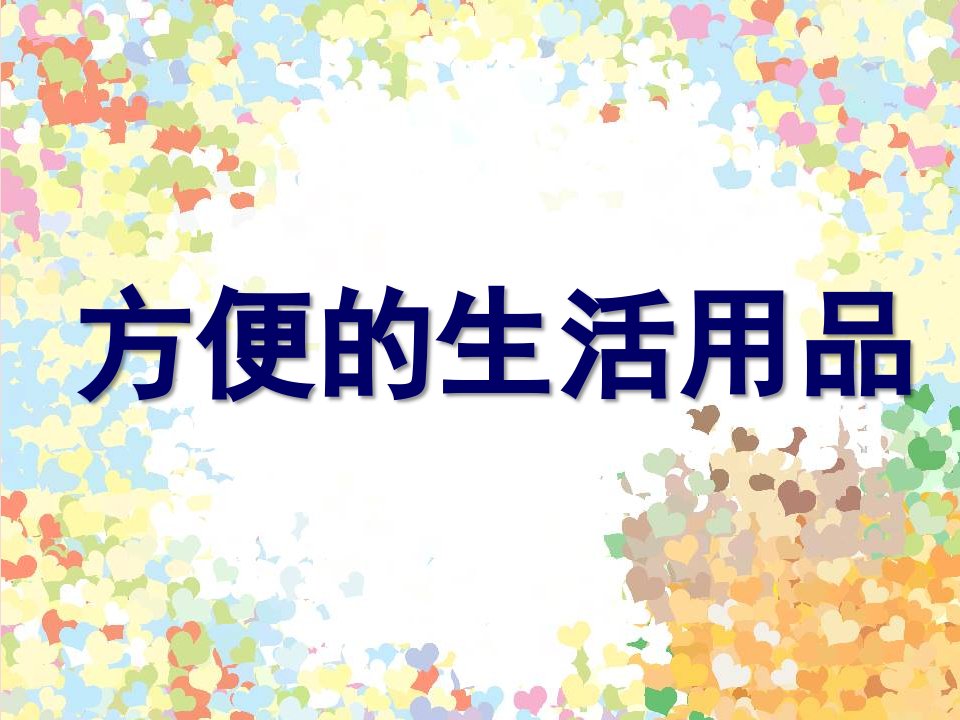 方便的生活用品